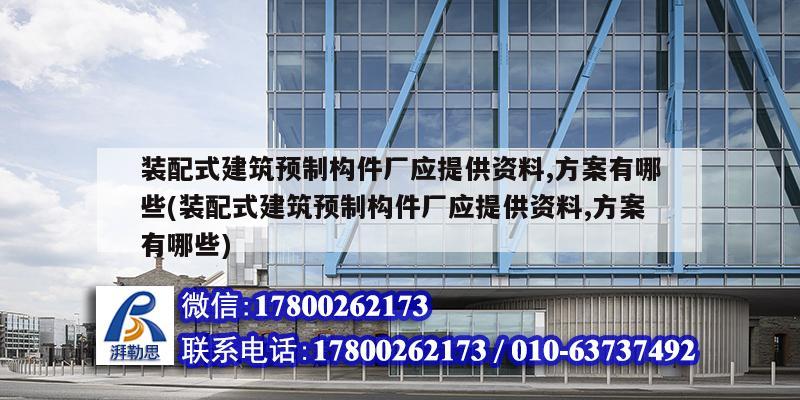 装配式建筑预制构件厂应提供资料,方案有哪些(装配式建筑预制构件厂应提供资料,方案有哪些)

湃勒思

微信:17800262173

联系电话:17800262173 / 010-63737492